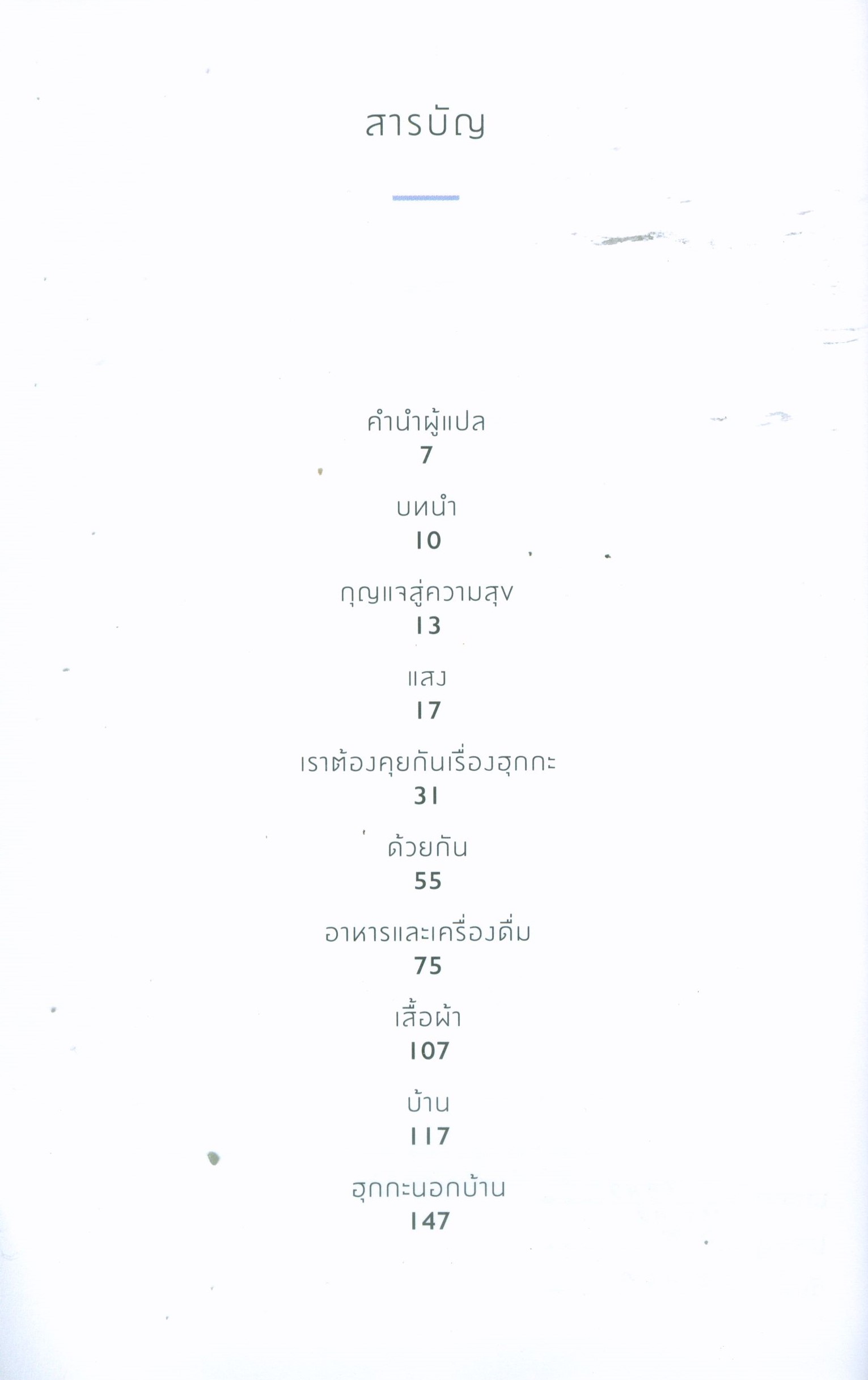 สารบัญ

คำนำผู้แปล
7

บทนำ
10

กุญแจสู่ความสุข
13

แสง
17

เราต้องคุยกันเรื่องฮุกกะ
31

ด้วยกัน
55

อาหารและเครื่องดื่ม
75

เสื้อผ้า
107

บ้าน
117

ฮุกกะนอกบ้าน
147